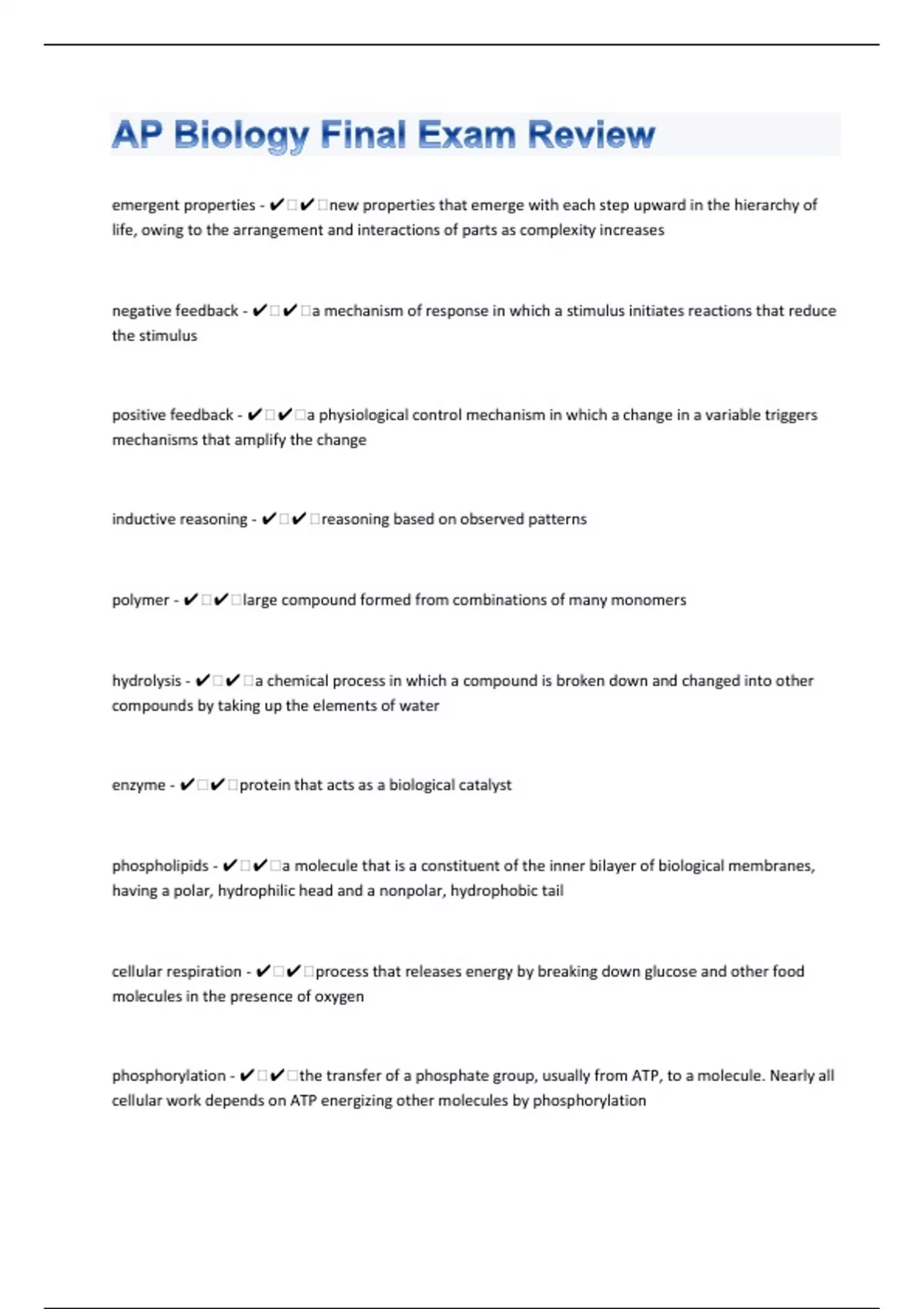 AP Biology Final Exam Review

emergent properties - ✔✔new properties that emerge with each step upward in the hierarchy of life, owing to the arrangement and interactions of parts as complexity increases

negative feedback - ✔✔a mechanism of response in which a stimulus initiates reactions that reduce the stimulus

positive feedback - ✔✔a physiological control mechanism in which a change in a variable triggers mechanisms that amplify the change

inductive reasoning - ✔✔reasoning based on observed patterns

polymer - ✔✔large compound formed from combinations of many monomers

hydrolysis - ✔✔a chemical process in which a compound is broken down and changed into other compounds by taking up the elements of water

enzyme - ✔✔protein that acts as a biological catalyst

phospholipids - ✔✔a molecule that is a constituent of the inner bilayer of biological membranes, having a polar, hydrophilic head and a nonpolar, hydrophobic tail

cellular respiration - ✔✔process that releases energy by breaking down glucose and other food molecules in the presence of oxygen

phosphorylation - ✔✔the transfer of a phosphate group, usually from ATP, to a molecule. Nearly all cellular work depends on ATP energizing other molecules by phosphorylation